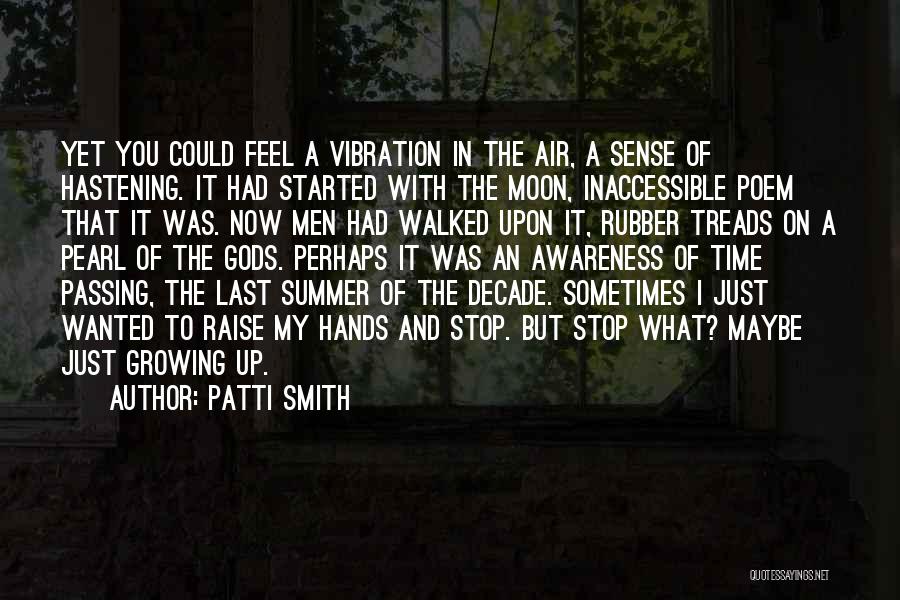 YET YOU COULD FEEL A VIBRATION IN THE AIR, A SENSE OF HASTENING. IT HAD STARTED WITH THE MOON, INACCESSIBLE POEM THAT IT WAS. NOW MEN HAD WALKED UPON IT, RUBBER TREADS ON A PEARL OF THE GODS. PERHAPS IT WAS AN AWARENESS OF TIME PASSING, THE LAST SUMMER OF THE DECADE. SOMETIMES I JUST WANTED TO RAISE MY HANDS AND STOP. BUT STOP WHAT? MAYBE JUST GROWING UP.

AUTHOR: PATTI SMITH

QUOTESSAYINGS.NET